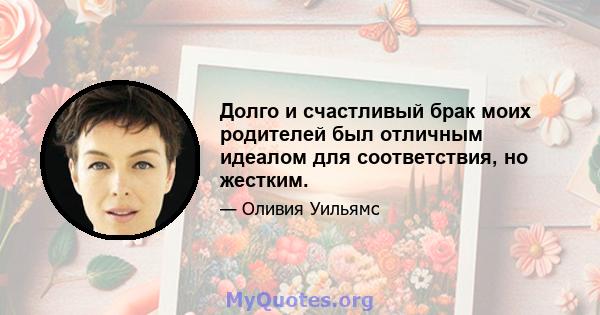 Долго и счастливый брак моих родителей был отличным идеалом для соответствия, но жестким.

— Оливия Уильямс

MyQuotes.org